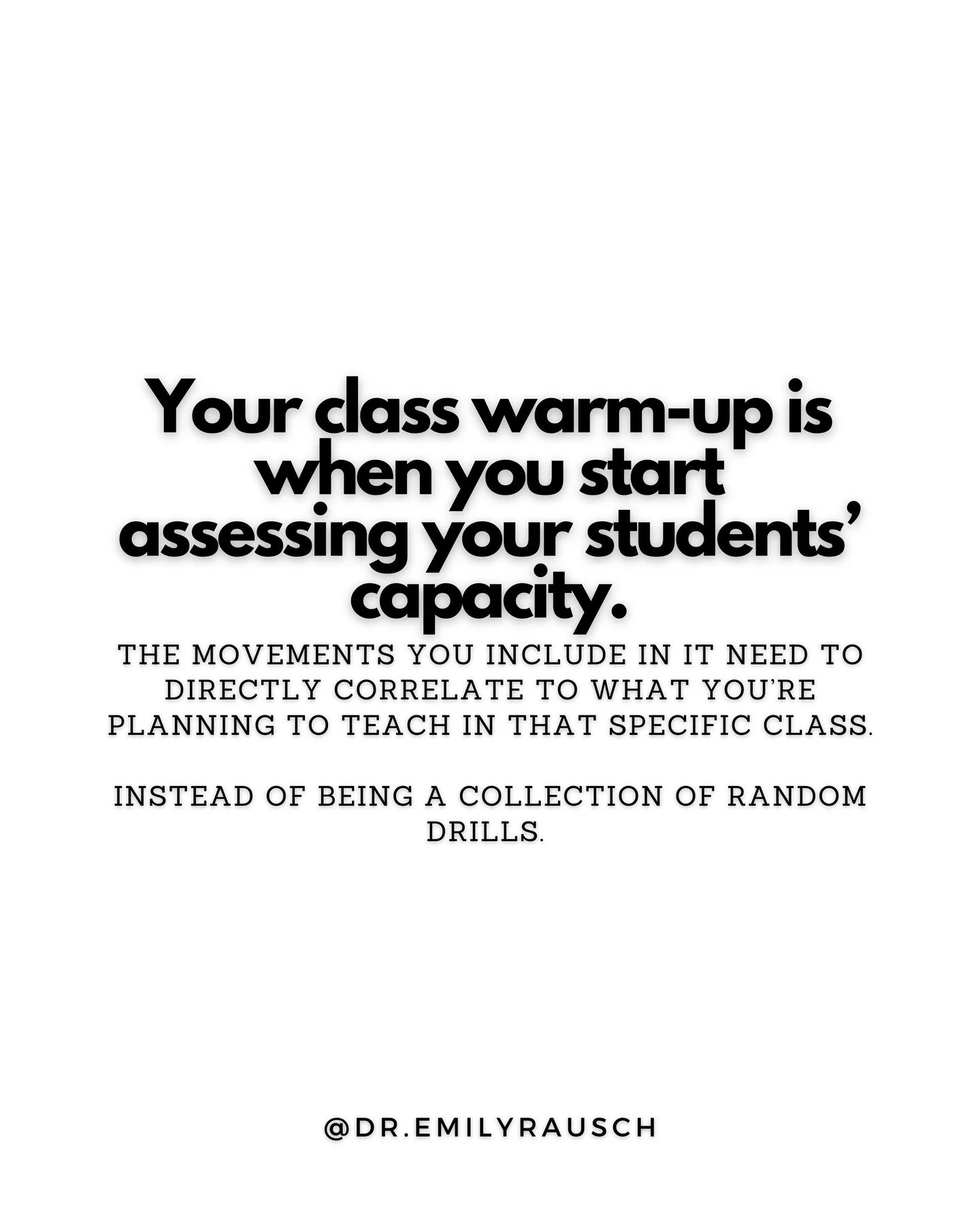 Your class warm-up is when you start assessing your students' capacity.

THE MOVEMENTS YOU INCLUDE IN IT NEED TO DIRECTLY CORRELATE TO WHAT YOU'RE PLANNING TO TEACH IN THAT SPECIFIC CLASS.

INSTEAD OF BEING A COLLECTION OF RANDOM DRILLS.

@DR.EMILYRAUSCH